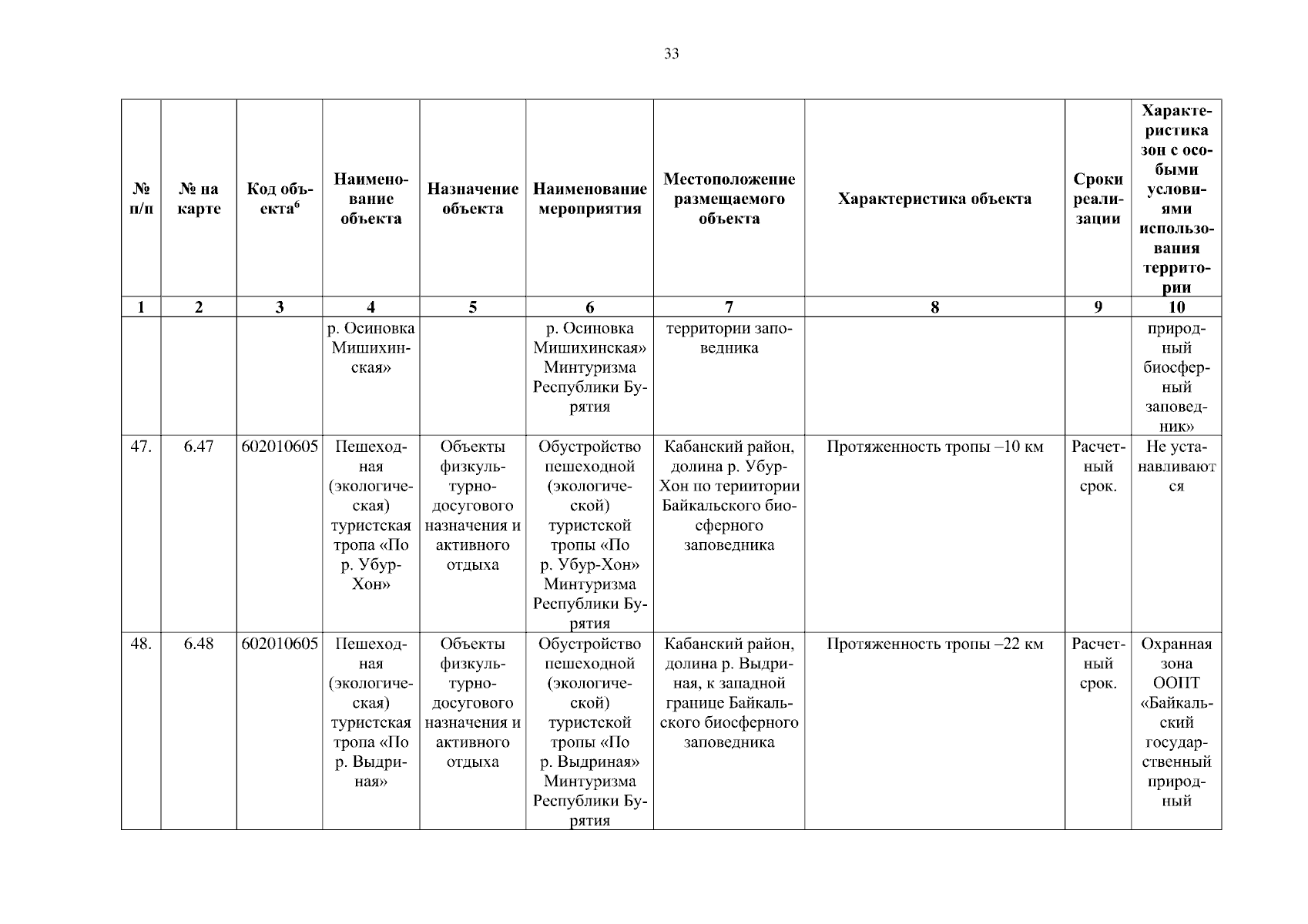 33

| № п/п | № на карте | Код объекта$^6$ | Наименование объекта | Назначение объекта | Наименование мероприятия | Местоположение размещаемого объекта | Характеристика объекта | Сроки реализации | Характеристика зон с особыми условиями использования территории |
|---|---|---|---|---|---|---|---|---|---|
| 1 | 2 | 3 | 4 | 5 | 6 | 7 | 8 | 9 | 10 |
| | | | р. Осиновка Мишихинская» | | р. Осиновка Мишихинская» Минтуризма Республики Бурятия | территории заповедника | | | природный биосферный заповедник» |
| 47. | 6.47 | 602010605 | Пешеходная (экологическая) туристская тропа «По р. Убур-Хон» | Объекты физкультурно-досугового назначения и активного отдыха | Обустройство пешеходной (экологической) туристской тропы «По р. Убур-Хон» Минтуризма Республики Бурятия | Кабанский район, долина р. Убур-Хон по териитории Байкальского биосферного заповедника | Протяженность тропы –10 км | Расчетный срок. | Не устанавливаются |
| 48. | 6.48 | 602010605 | Пешеходная (экологическая) туристская тропа «По р. Выдриная» | Объекты физкультурно-досугового назначения и активного отдыха | Обустройство пешеходной (экологической) туристской тропы «По р. Выдриная» Минтуризма Республики Бурятия | Кабанский район, долина р. Выдриная, к западной границе Байкальского биосферного заповедника | Протяженность тропы –22 км | Расчетный срок. | Охранная зона ООПТ «Байкальский государственный природный |